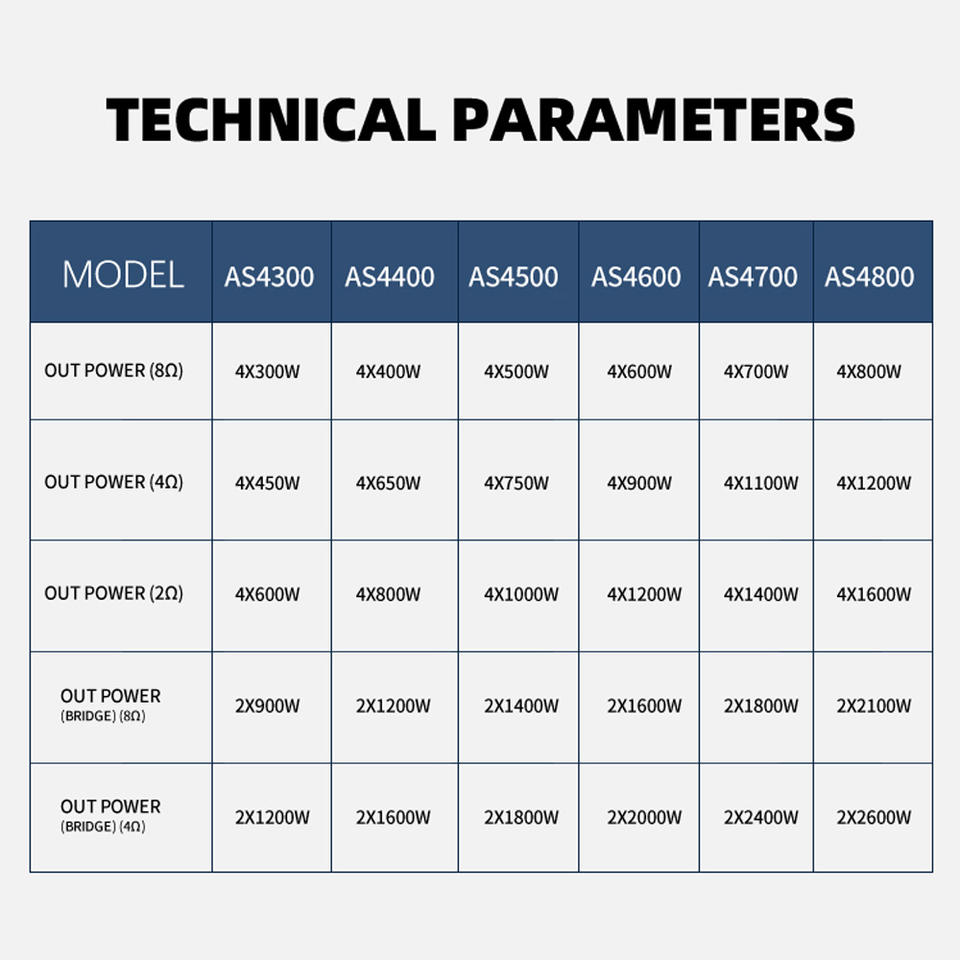 TECHNICAL PARAMETERS

| MODEL | AS4300 | AS4400 | AS4500 | AS4600 | AS4700 | AS4800 |
|---|---|---|---|---|---|---|
| OUT POWER (8Ω) | 4X300W | 4X400W | 4X500W | 4X600W | 4X700W | 4X800W |
| OUT POWER (4Ω) | 4X450W | 4X650W | 4X750W | 4X900W | 4X1100W | 4X1200W |
| OUT POWER (2Ω) | 4X600W | 4X800W | 4X1000W | 4X1200W | 4X1400W | 4X1600W |
| OUT POWER (BRIDGE) (8Ω) | 2X900W | 2X1200W | 2X1400W | 2X1600W | 2X1800W | 2X2100W |
| OUT POWER (BRIDGE) (4Ω) | 2X1200W | 2X1600W | 2X1800W | 2X2000W | 2X2400W | 2X2600W |